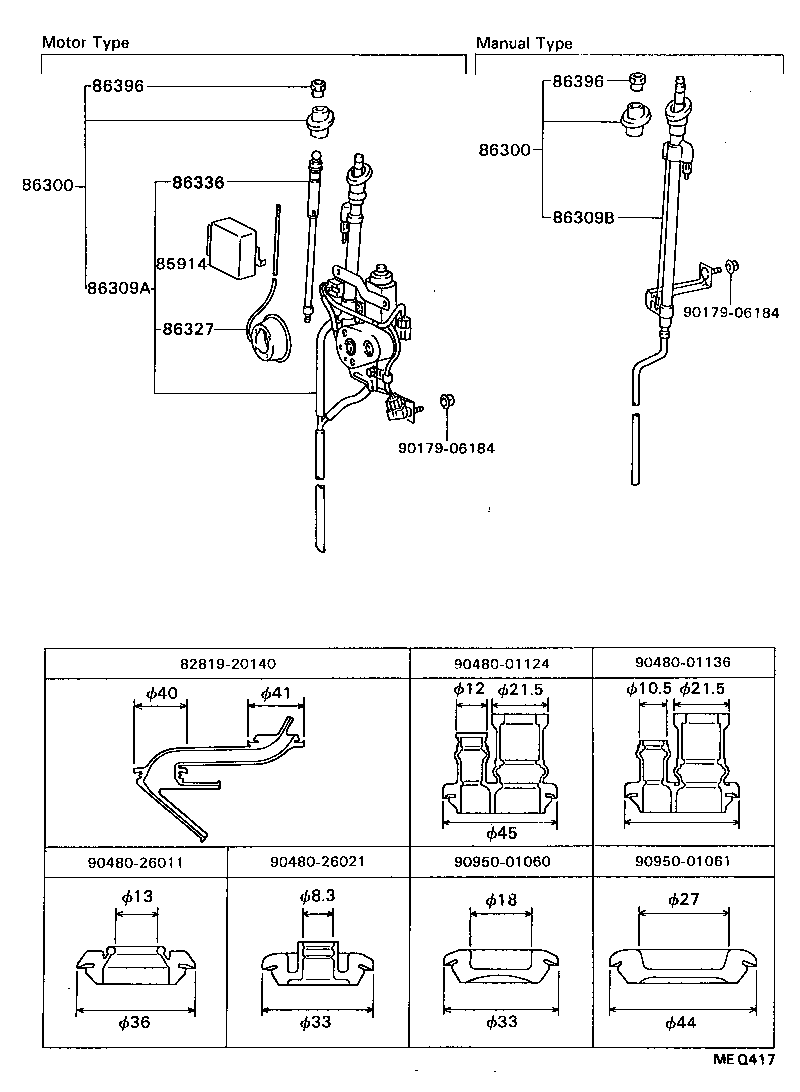 Motor Type

86396

86300

86336

85914

86309A

86327

90179-06184

Manual Type

86396

86300

86309B

90179-06184

| 82819-20140 | 90480-01124 | 90480-01136 |
|---|---|---|
| $\phi 40$ $\phi 41$ | $\phi 12$ $\phi 21.5$ $\phi 45$ | $\phi 10.5$ $\phi 21.5$ |

| 90480-26011 | 90480-26021 | 90950-01060 | 90950-01061 |
|---|---|---|---|
| $\phi 13$ $\phi 36$ | $\phi 8.3$ $\phi 33$ | $\phi 18$ $\phi 33$ | $\phi 27$ $\phi 44$ |

MEQ417